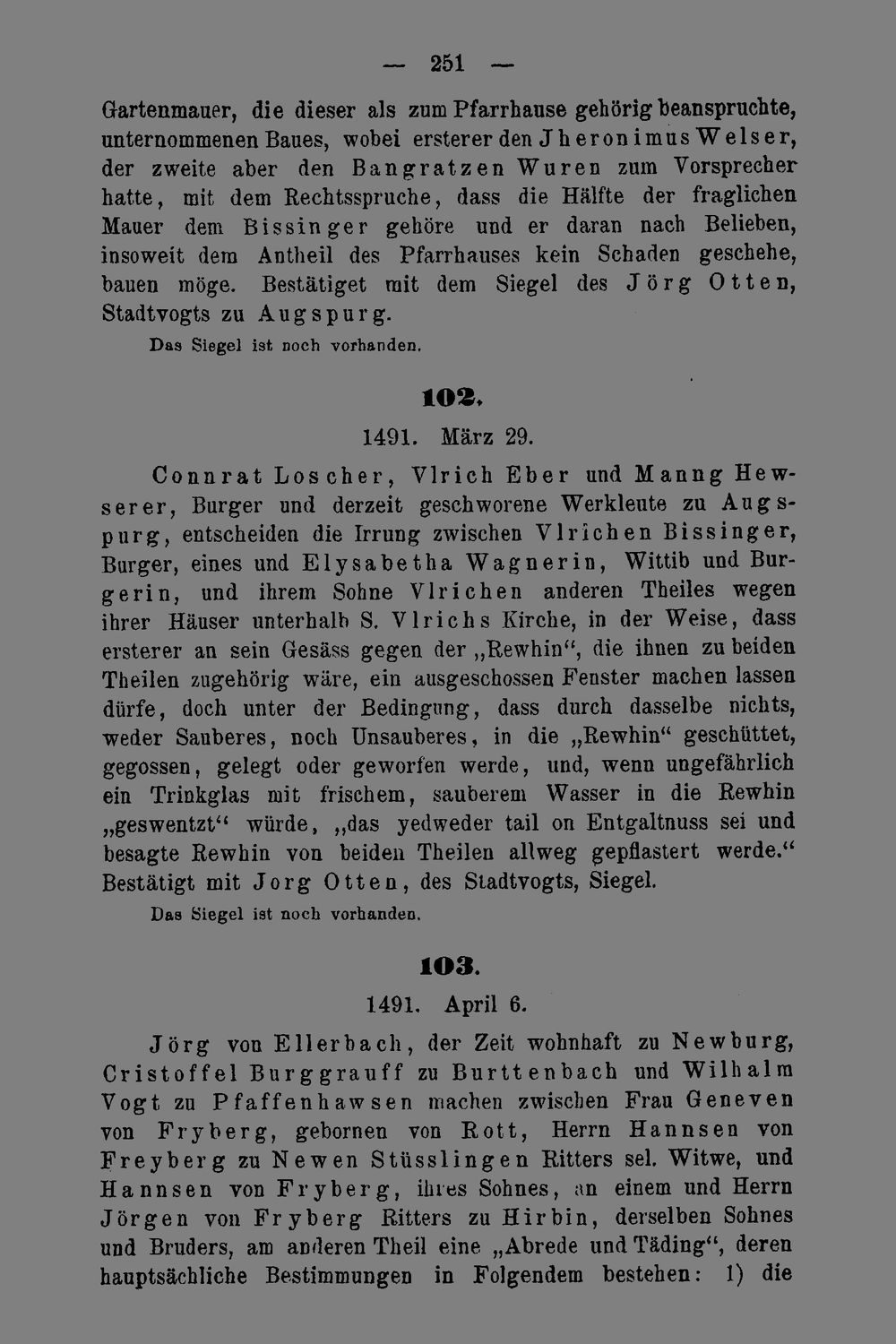 — 251 —

Gartenmauer, die dieser als zum Pfarrhause gehörig beanspruchte, unternommenen Baues, wobei ersterer den Jheronimus Welser, der zweite aber den Bangratzen Wuren zum Vorsprecher hatte, mit dem Rechtsspruche, dass die Hälfte der fraglichen Mauer dem Bissinger gehöre und er daran nach Belieben, insoweit dem Antheil des Pfarrhauses kein Schaden geschehe, bauen möge. Bestätiget mit dem Siegel des Jörg Otten, Stadtvogts zu Augspurg.

Das Siegel ist noch vorhanden.

102.

1491. März 29.

Connrat Loscher, Vlrich Eber und Manng Hewserer, Burger und derzeit geschworene Werkleute zu Augspurg, entscheiden die Irrung zwischen Vlrichen Bissinger, Burger, eines und Elysabetha Wagnerin, Wittib und Burgerin, und ihrem Sohne Vlrichen anderen Theiles wegen ihrer Häuser unterhalb S. Vlrichs Kirche, in der Weise, dass ersterer an sein Gesäss gegen der „Rewhin“, die ihnen zu beiden Theilen zugehörig wäre, ein ausgeschossen Fenster machen lassen dürfe, doch unter der Bedingung, dass durch dasselbe nichts, weder Sauberes, noch Unsauberes, in die „Rewhin“ geschüttet, gegossen, gelegt oder geworfen werde, und, wenn ungefährlich ein Trinkglas mit frischem, sauberem Wasser in die Rewhin „geswentzt“ würde, „das yedweder tail on Entgaltnuss sei und besagte Rewhin von beiden Theilen allweg gepflastert werde.“ Bestätigt mit Jorg Otten, des Stadtvogts, Siegel.

Das Siegel ist noch vorhanden.

103.

1491. April 6.

Jörg von Ellerbach, der Zeit wohnhaft zu Newburg, Cristoffel Burggrauff zu Burttenbach und Wilhalm Vogt zu Pfaffenhawsen machen zwischen Frau Geneven von Fryberg, gebornen von Rott, Herrn Hannsen von Freyberg zu Newen Stüsslingen Ritters sel. Witwe, und Hannsen von Fryberg, ihres Sohnes, an einem und Herrn Jörgen von Fryberg Ritters zu Hirbin, derselben Sohnes und Bruders, am anderen Theil eine „Abrede und Täding“, deren hauptsächliche Bestimmungen in Folgendem bestehen: 1) die